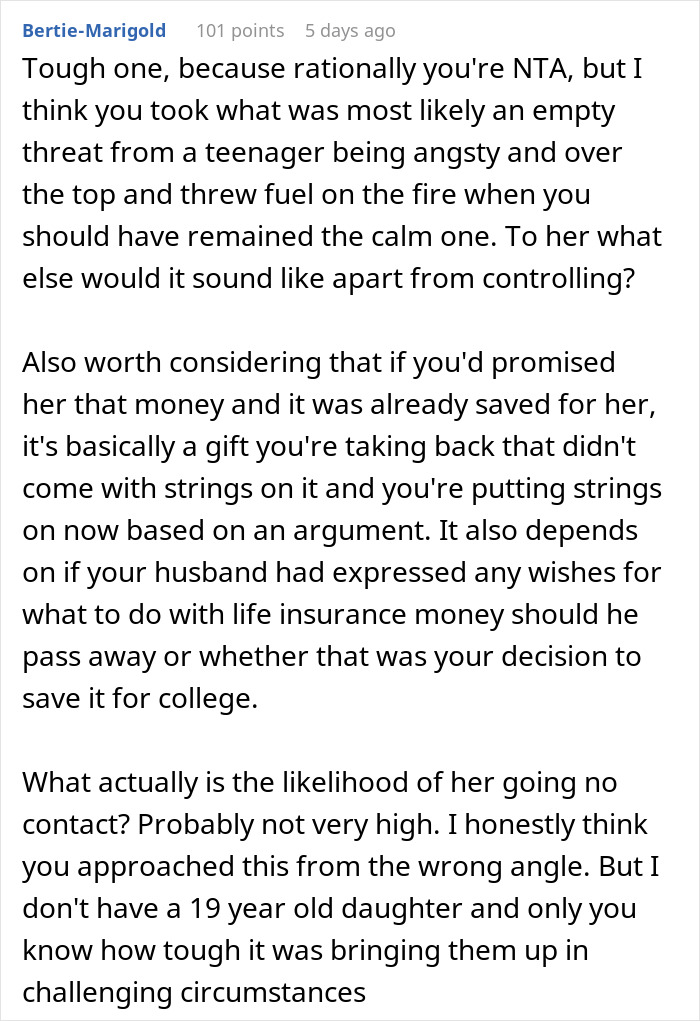 Bertie-Marigold 101 points 5 days ago

Tough one, because rationally you're NTA, but I think you took what was most likely an empty threat from a teenager being angsty and over the top and threw fuel on the fire when you should have remained the calm one. To her what else would it sound like apart from controlling?

Also worth considering that if you'd promised her that money and it was already saved for her, it's basically a gift you're taking back that didn't come with strings on it and you're putting strings on now based on an argument. It also depends on if your husband had expressed any wishes for what to do with life insurance money should he pass away or whether that was your decision to save it for college.

What actually is the likelihood of her going no contact? Probably not very high. I honestly think you approached this from the wrong angle. But I don't have a 19 year old daughter and only you know how tough it was bringing them up in challenging circumstances